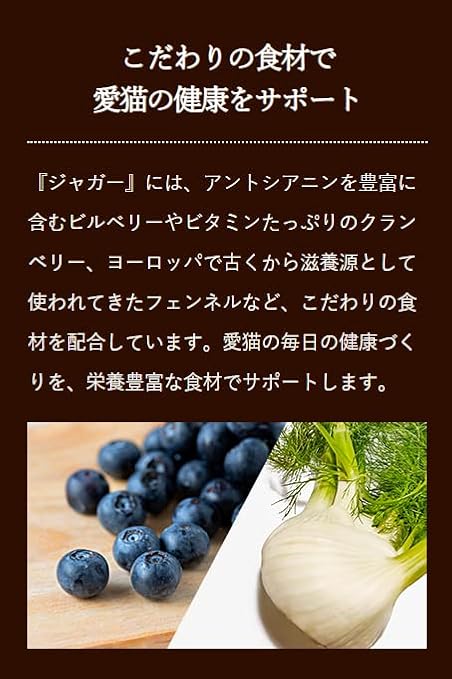 こだわりの食材で
愛猫の健康をサポート

『ジャガー』には、アントシアニンを豊富に含むビルベリーやビタミンたっぷりのクランベリー、ヨーロッパで古くから滋養源として使われてきたフェンネルなど、こだわりの食材を配合しています。愛猫の毎日の健康づくりを、栄養豊富な食材でサポートします。